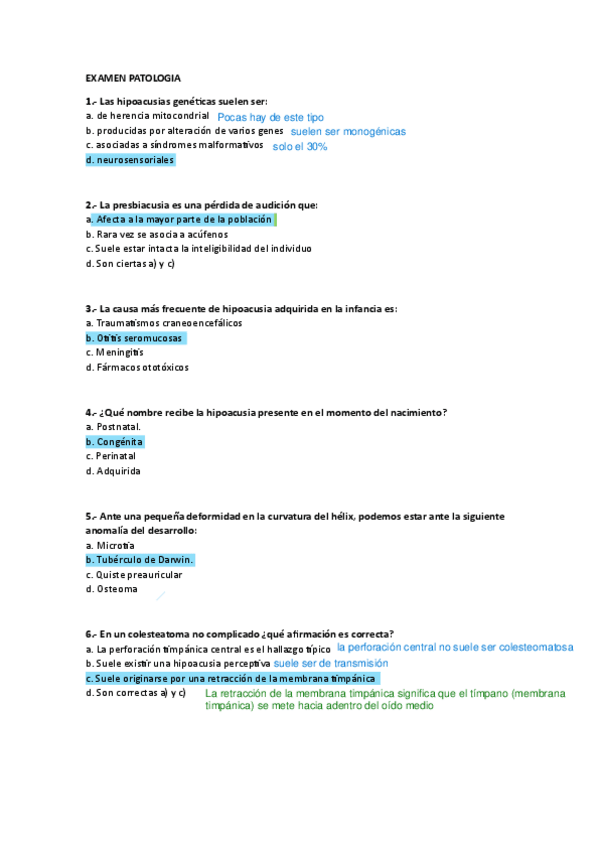 EXAMEN PATOLOGIA

1.- Las hipoacusias genéticas suelen ser:
a. de herencia mitocondrial Pocas hay de este tipo
b. producidas por alteración de varios genes suelen ser monogénicas
c. asociadas a síndromes malformativos solo el 30%
d. neurosensoriales

2.- La presbiacusia es una pérdida de audición que:
a. Afecta a la mayor parte de la población
b. Rara vez se asocia a acúfenos
c. Suele estar intacta la inteligibilidad del individuo
d. Son ciertas a) y c)

3.- La causa más frecuente de hipoacusia adquirida en la infancia es:
a. Traumatismos craneoencefálicos
b. Otitis seromucosas
c. Meningitis
d. Fármacos ototóxicos

4.- ¿Qué nombre recibe la hipoacusia presente en el momento del nacimiento?
a. Postnatal.
b. Congénita
c. Perinatal
d. Adquirida

5.- Ante una pequeña deformidad en la curvatura del hélix, podemos estar ante la siguiente anomalía del desarrollo:
a. Microtia
b. Tubérculo de Darwin.
c. Quiste preauricular
d. Osteoma

6.- En un colesteatoma no complicado ¿qué afirmación es correcta?
a. La perforación timpánica central es el hallazgo típico la perforación central no suele ser colesteomatosa
b. Suele existir una hipoacusia perceptiva suele ser de transmisión
c. Suele originarse por una retracción de la membrana timpánica
d. Son correctas a) y c) La retracción de la membrana timpánica significa que el tímpano (membrana timpánica) se mete hacia adentro del oído medio